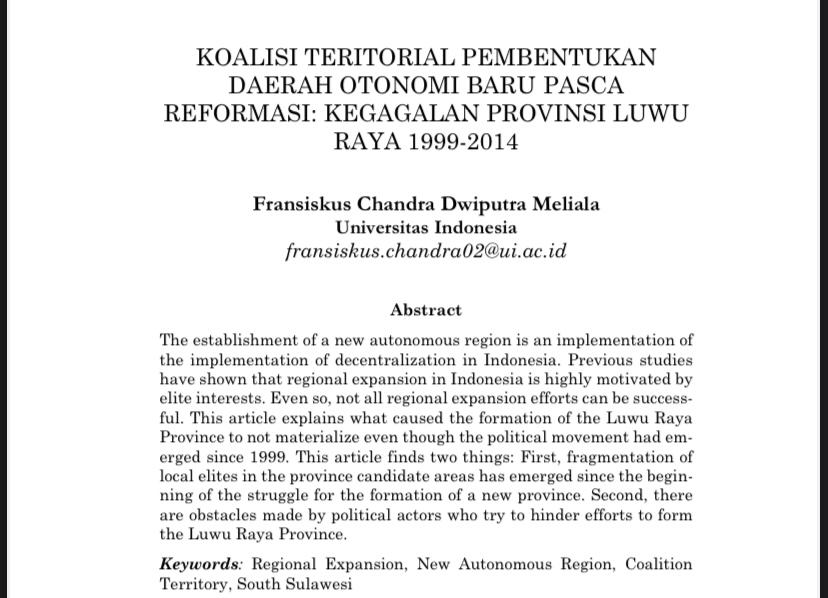 KOALISI TERITORIAL PEMBENTUKAN DAERAH OTONOMI BARU PASCA REFORMASI: KEGAGALAN PROVINSI LUWU RAYA 1999-2014

Fransiskus Chandra Dwiputra Meliala
Universitas Indonesia
fransiskus.chandra02@ui.ac.id

Abstract

The establishment of a new autonomous region is an implementation of the implementation of decentralization in Indonesia. Previous studies have shown that regional expansion in Indonesia is highly motivated by elite interests. Even so, not all regional expansion efforts can be successful. This article explains what caused the formation of the Luwu Raya Province to not materialize even though the political movement had emerged since 1999. This article finds two things: First, fragmentation of local elites in the province candidate areas has emerged since the beginning of the struggle for the formation of a new province. Second, there are obstacles made by political actors who try to hinder efforts to form the Luwu Raya Province.

Keywords: Regional Expansion, New Autonomous Region, Coalition Territory, South Sulawesi